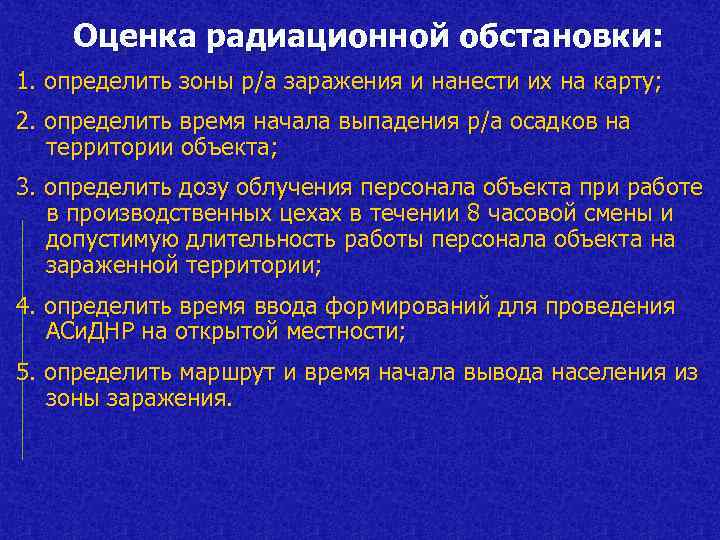 Оценка радиационной обстановки:

1. определить зоны р/а заражения и нанести их на карту;

2. определить время начала выпадения р/а осадков на территории объекта;

3. определить дозу облучения персонала объекта при работе в производственных цехах в течении 8 часовой смены и допустимую длительность работы персонала объекта на зараженной территории;

4. определить время ввода формирований для проведения АСиДНР на открытой местности;

5. определить маршрут и время начала вывода населения из зоны заражения.